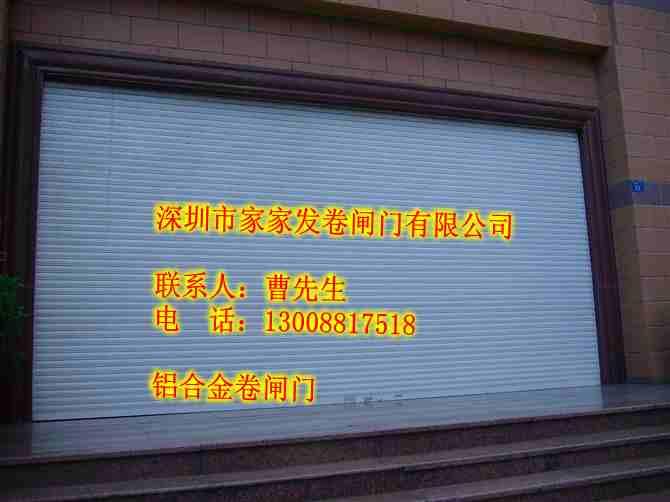 深圳市家家发卷闸门有限公司

联系人：曹先生
电　话：13008817518

铝合金卷闸门